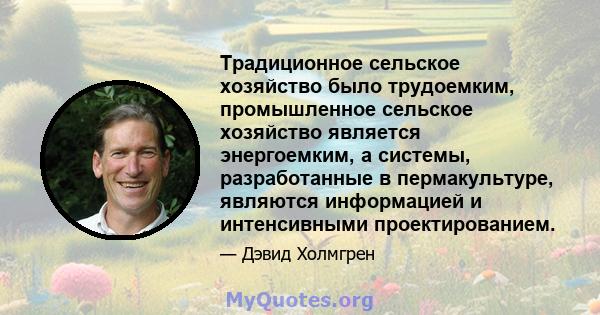 Традиционное сельское хозяйство было трудоемким, промышленное сельское хозяйство является энергоемким, а системы, разработанные в пермакультуре, являются информацией и интенсивными проектированием.

— Дэвид Холмгрен

MyQuotes.org